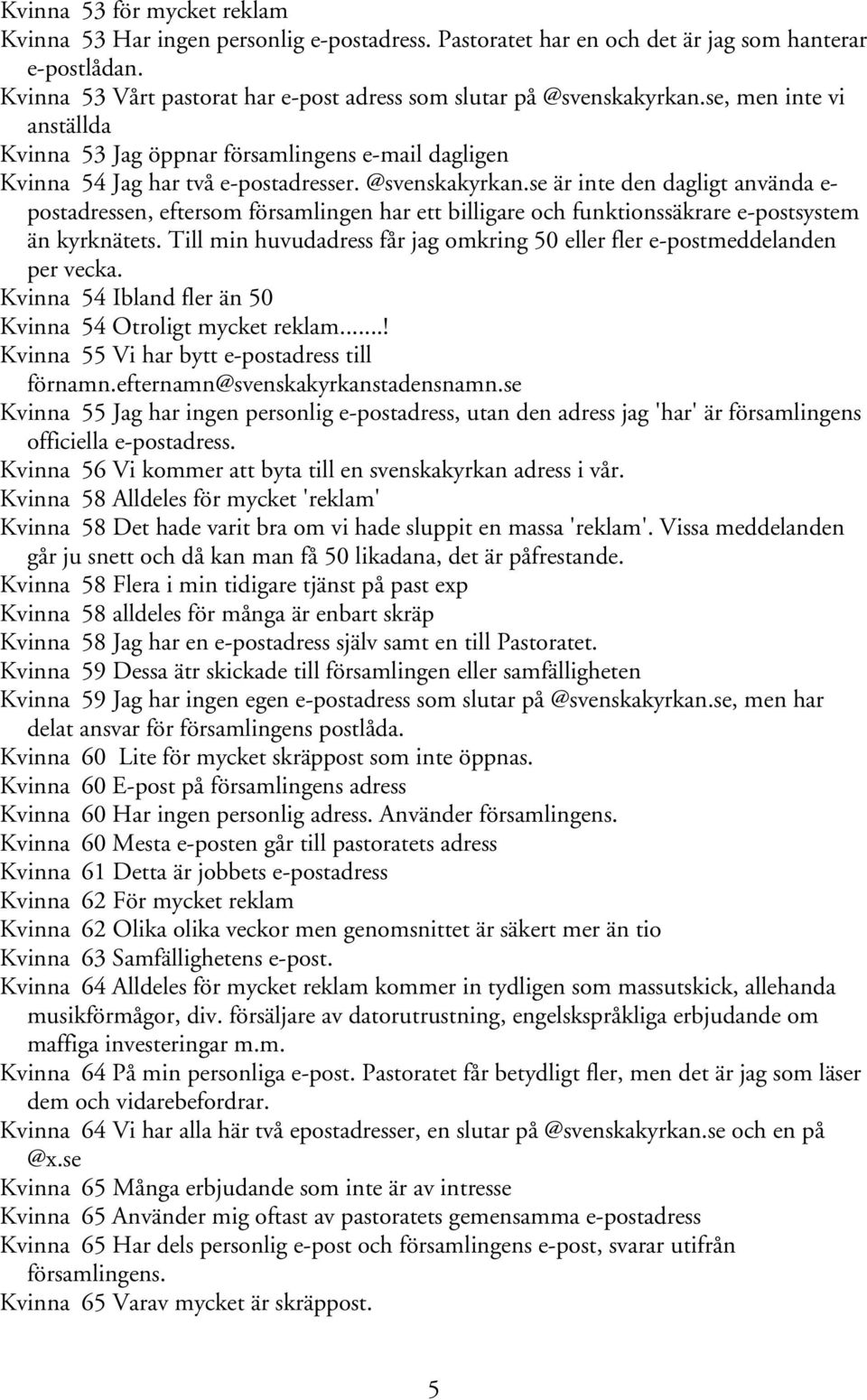 Kvinna 53 för mycket reklam
Kvinna 53 Har ingen personlig e-postadress. Pastoratet har en och det är jag som hanterar e-postlådan.
Kvinna 53 Vårt pastorat har e-post adress som slutar på @svenskakyrkan.se, men inte vi anställda
Kvinna 53 Jag öppnar församlingens e-mail dagligen
Kvinna 54 Jag har två e-postadresser. @svenskakyrkan.se är inte den dagligt använda e-postadressen, eftersom församlingen har ett billigare och funktionssäkrare e-postsystem än kyrknätets. Till min huvudadress får jag omkring 50 eller fler e-postmeddelanden per vecka.
Kvinna 54 Ibland fler än 50
Kvinna 54 Otroligt mycket reklam.......!
Kvinna 55 Vi har bytt e-postadress till förnamn.efternamn@svenskakyrkanstadensnamn.se
Kvinna 55 Jag har ingen personlig e-postadress, utan den adress jag 'har' är församlingens officiella e-postadress.
Kvinna 56 Vi kommer att byta till en svenskakyrkan adress i vår.
Kvinna 58 Alldeles för mycket 'reklam'
Kvinna 58 Det hade varit bra om vi hade sluppit en massa 'reklam'. Vissa meddelanden går ju snett och då kan man få 50 likadana, det är påfrestande.
Kvinna 58 Flera i min tidigare tjänst på past exp
Kvinna 58 alldeles för många är enbart skräp
Kvinna 58 Jag har en e-postadress själv samt en till Pastoratet.
Kvinna 59 Dessa ätr skickade till församlingen eller samfälligheten
Kvinna 59 Jag har ingen egen e-postadress som slutar på @svenskakyrkan.se, men har delat ansvar för församlingens postlåda.
Kvinna 60 Lite för mycket skräppost som inte öppnas.
Kvinna 60 E-post på församlingens adress
Kvinna 60 Har ingen personlig adress. Använder församlingens.
Kvinna 60 Mesta e-posten går till pastoratets adress
Kvinna 61 Detta är jobbets e-postadress
Kvinna 62 För mycket reklam
Kvinna 62 Olika olika veckor men genomsnittet är säkert mer än tio
Kvinna 63 Samfällighetens e-post.
Kvinna 64 Alldeles för mycket reklam kommer in tydligen som massutskick, allehanda musikförmågor, div. försäljare av datorutrustning, engelskspråkliga erbjudande om maffiga investeringar m.m.
Kvinna 64 På min personliga e-post. Pastoratet får betydligt fler, men det är jag som läser dem och vidarebefordrar.
Kvinna 64 Vi har alla här två epostadresser, en slutar på @svenskakyrkan.se och en på @x.se
Kvinna 65 Många erbjudande som inte är av intresse
Kvinna 65 Använder mig oftast av pastoratets gemensamma e-postadress
Kvinna 65 Har dels personlig e-post och församlingens e-post, svarar utifrån församlingens.
Kvinna 65 Varav mycket är skräppost.

5